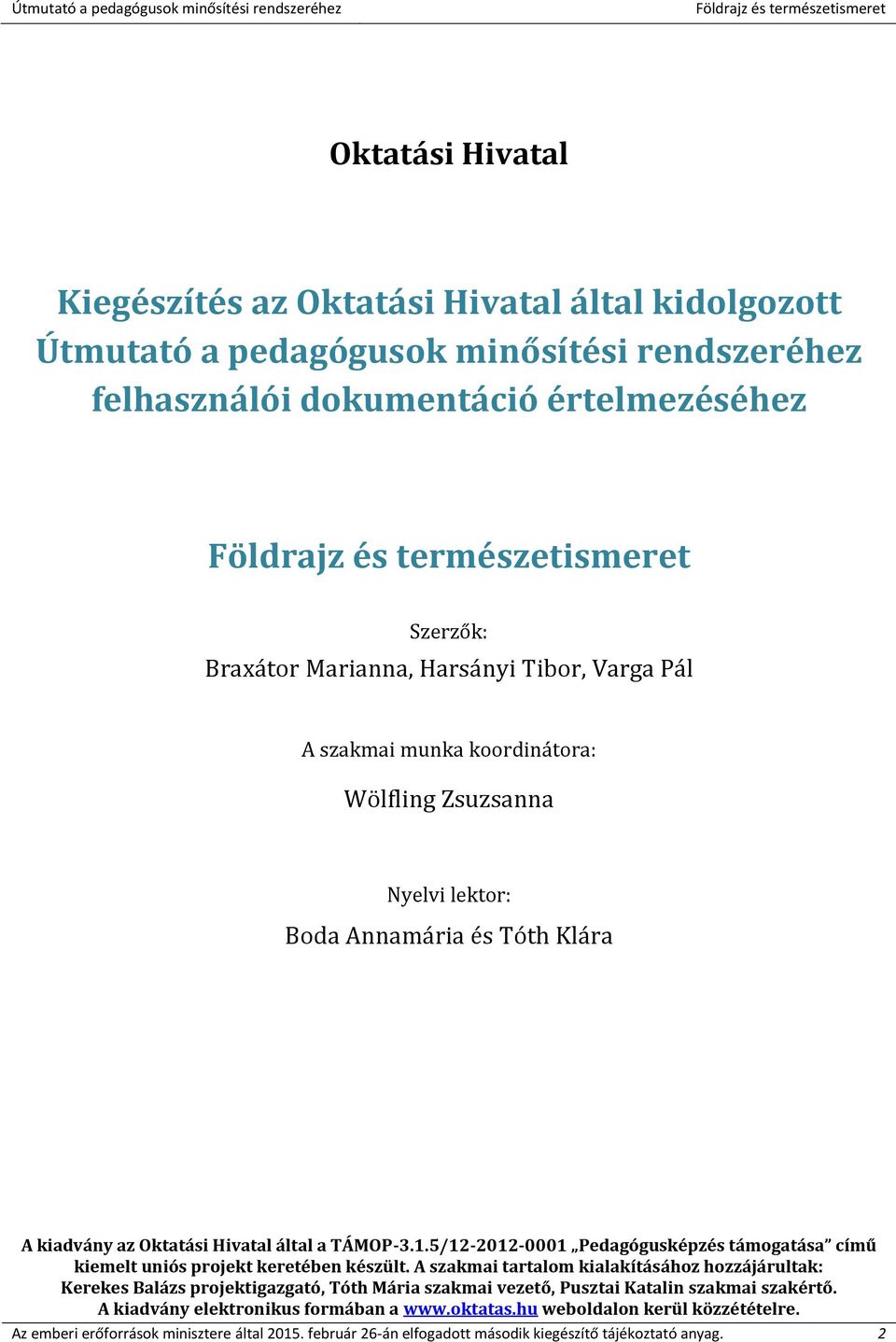 Útmutató a pedagógusok minősítési rendszeréhez
Földrajz és természetismeret

Oktatási Hivatal

Kiegészítés az Oktatási Hivatal által kidolgozott Útmutató a pedagógusok minősítési rendszeréhez felhasználói dokumentáció értelmezéséhez

Földrajz és természetismeret

Szerzők:
Braxátor Marianna, Harsányi Tibor, Varga Pál

A szakmai munka koordinátora:
Wölfling Zsuzsanna

Nyelvi lektor:
Boda Annamária és Tóth Klára

A kiadvány az Oktatási Hivatal által a TÁMOP-3.1.5/12-2012-0001 „Pedagógusképzés támogatása” című kiemelt uniós projekt keretében készült. A szakmai tartalom kialakításához hozzájárultak: Kerekes Balázs projektigazgató, Tóth Mária szakmai vezető, Pusztai Katalin szakmai szakértő. A kiadvány elektronikus formában a www.oktatas.hu weboldalon kerül közzétételre.

Az emberi erőforrások minisztere által 2015. február 26-án elfogadott második kiegészítő tájékoztató anyag. 2